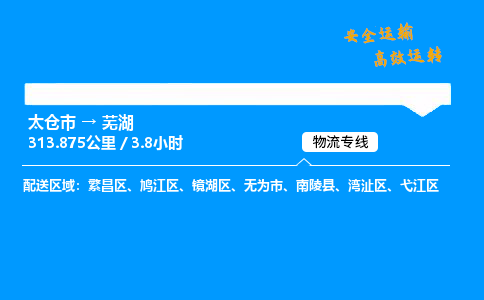 安全运输
高效运转

太仓市 → 芜湖
313.875公里 / 3.8小时

物流专线

配送区域：繁昌区、鸠江区、镜湖区、无为市、南陵县、湾沚区、弋江区